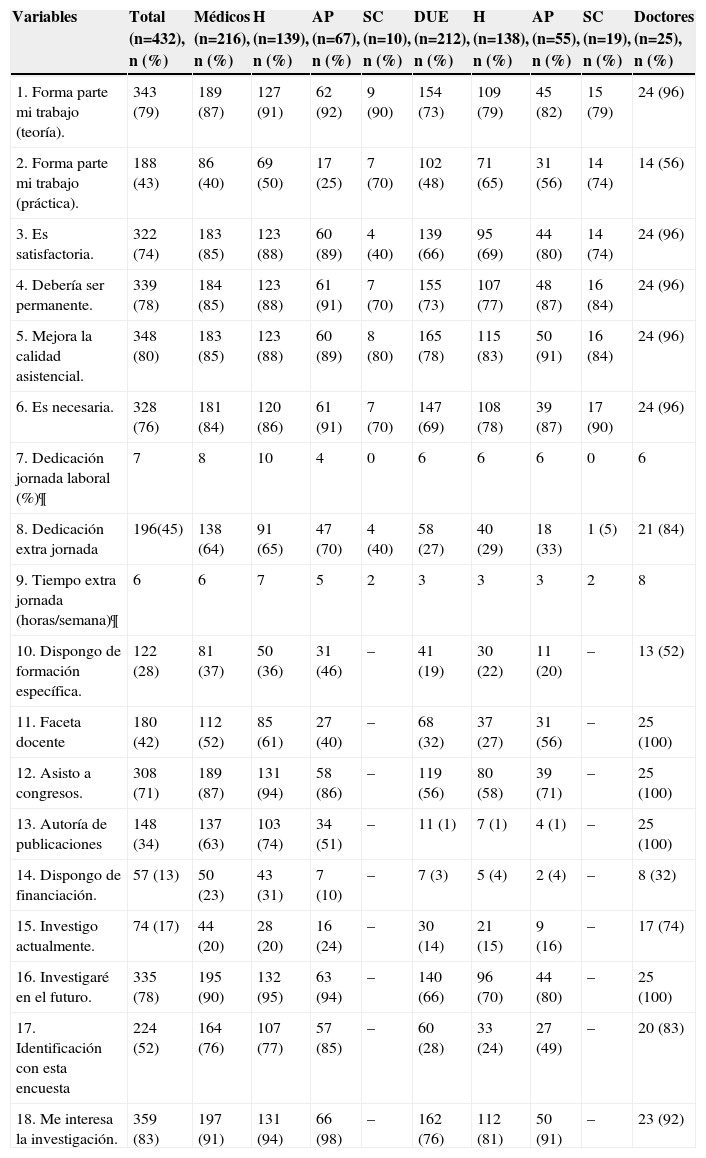 | Variables | Total (n=432), n (%) | Médicos (n=216), n (%) | H (n=139), n (%) | AP (n=67), n (%) | SC (n=10), n (%) | DUE (n=212), n (%) | H (n=138), n (%) | AP (n=55), n (%) | SC (n=19), n (%) | Doctores (n=25), n (%) |
|---|---|---|---|---|---|---|---|---|---|---|
| 1. Forma parte mi trabajo (teoría). | 343 (79) | 189 (87) | 127 (91) | 62 (92) | 9 (90) | 154 (73) | 109 (79) | 45 (82) | 15 (79) | 24 (96) |
| 2. Forma parte mi trabajo (práctica). | 188 (43) | 86 (40) | 69 (50) | 17 (25) | 7 (70) | 102 (48) | 71 (65) | 31 (56) | 14 (74) | 14 (56) |
| 3. Es satisfactoria. | 322 (74) | 183 (85) | 123 (88) | 60 (89) | 4 (40) | 139 (66) | 95 (69) | 44 (80) | 14 (74) | 24 (96) |
| 4. Debería ser permanente. | 339 (78) | 184 (85) | 123 (88) | 61 (91) | 7 (70) | 155 (73) | 107 (77) | 48 (87) | 16 (84) | 24 (96) |
| 5. Mejora la calidad asistencial. | 348 (80) | 183 (85) | 123 (88) | 60 (89) | 8 (80) | 165 (78) | 115 (83) | 50 (91) | 16 (84) | 24 (96) |
| 6. Es necesaria. | 328 (76) | 181 (84) | 120 (86) | 61 (91) | 7 (70) | 147 (69) | 108 (78) | 39 (87) | 17 (90) | 24 (96) |
| 7. Dedicación jornada laboral (%)¶ | 7 | 8 | 10 | 4 | 0 | 6 | 6 | 6 | 0 | 6 |
| 8. Dedicación extra jornada | 196(45) | 138 (64) | 91 (65) | 47 (70) | 4 (40) | 58 (27) | 40 (29) | 18 (33) | 1 (5) | 21 (84) |
| 9. Tiempo extra jornada (horas/semana)¶ | 6 | 6 | 7 | 5 | 2 | 3 | 3 | 3 | 2 | 8 |
| 10. Dispongo de formación específica. | 122 (28) | 81 (37) | 50 (36) | 31 (46) | – | 41 (19) | 30 (22) | 11 (20) | – | 13 (52) |
| 11. Faceta docente | 180 (42) | 112 (52) | 85 (61) | 27 (40) | – | 68 (32) | 37 (27) | 31 (56) | – | 25 (100) |
| 12. Asisto a congresos. | 308 (71) | 189 (87) | 131 (94) | 58 (86) | – | 119 (56) | 80 (58) | 39 (71) | – | 25 (100) |
| 13. Autoría de publicaciones | 148 (34) | 137 (63) | 103 (74) | 34 (51) | – | 11 (1) | 7 (1) | 4 (1) | – | 25 (100) |
| 14. Dispongo de financiación. | 57 (13) | 50 (23) | 43 (31) | 7 (10) | – | 7 (3) | 5 (4) | 2 (4) | – | 8 (32) |
| 15. Investigo actualmente. | 74 (17) | 44 (20) | 28 (20) | 16 (24) | – | 30 (14) | 21 (15) | 9 (16) | – | 17 (74) |
| 16. Investigaré en el futuro. | 335 (78) | 195 (90) | 132 (95) | 63 (94) | – | 140 (66) | 96 (70) | 44 (80) | – | 25 (100) |
| 17. Identificación con esta encuesta | 224 (52) | 164 (76) | 107 (77) | 57 (85) | – | 60 (28) | 33 (24) | 27 (49) | – | 20 (83) |
| 18. Me interesa la investigación. | 359 (83) | 197 (91) | 131 (94) | 66 (98) | – | 162 (76) | 112 (81) | 50 (91) | – | 23 (92) |